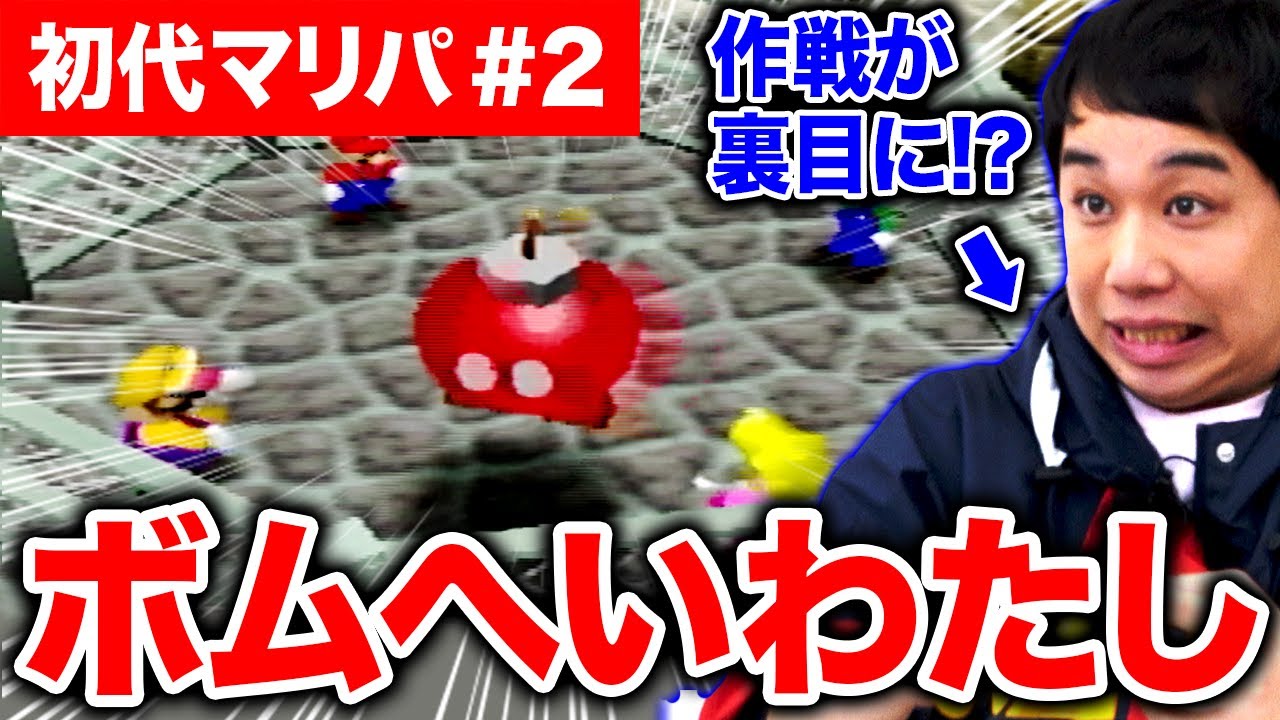 初代マリパ #2

作戦が裏目に!?

ボムへいわたし